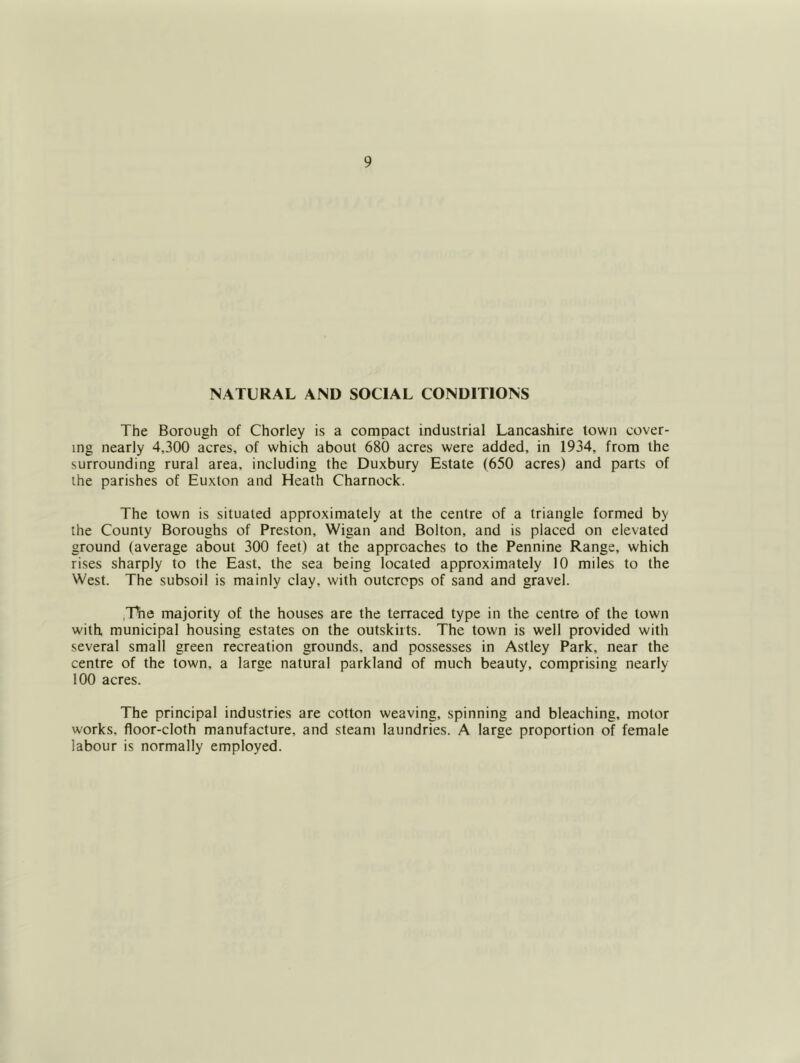 9

NATURAL AND SOCIAL CONDITIONS

The Borough of Chorley is a compact industrial Lancashire town covering nearly 4,300 acres, of which about 680 acres were added, in 1934, from the surrounding rural area, including the Duxbury Estate (650 acres) and parts of the parishes of Euxton and Heath Charnock.

The town is situated approximately at the centre of a triangle formed by the County Boroughs of Preston, Wigan and Bolton, and is placed on elevated ground (average about 300 feet) at the approaches to the Pennine Range, which rises sharply to the East, the sea being located approximately 10 miles to the West. The subsoil is mainly clay, with outcrops of sand and gravel.

The majority of the houses are the terraced type in the centre of the town with municipal housing estates on the outskirts. The town is well provided with several small green recreation grounds, and possesses in Astley Park, near the centre of the town, a large natural parkland of much beauty, comprising nearly 100 acres.

The principal industries are cotton weaving, spinning and bleaching, motor works, floor-cloth manufacture, and steam laundries. A large proportion of female labour is normally employed.